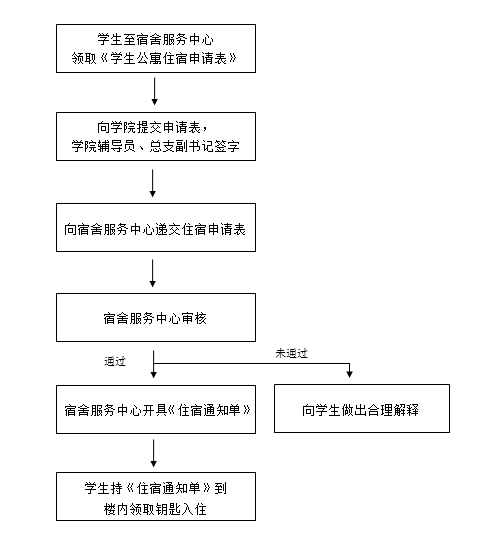 学生至宿舍服务中心
领取《学生公寓住宿申请表》

向学院提交申请表，
学院辅导员、总支副书记签字

向宿舍服务中心递交住宿申请表

宿舍服务中心审核

通过

未通过

宿舍服务中心开具《住宿通知单》

向学生做出合理解释

学生持《住宿通知单》到
楼内领取钥匙入住